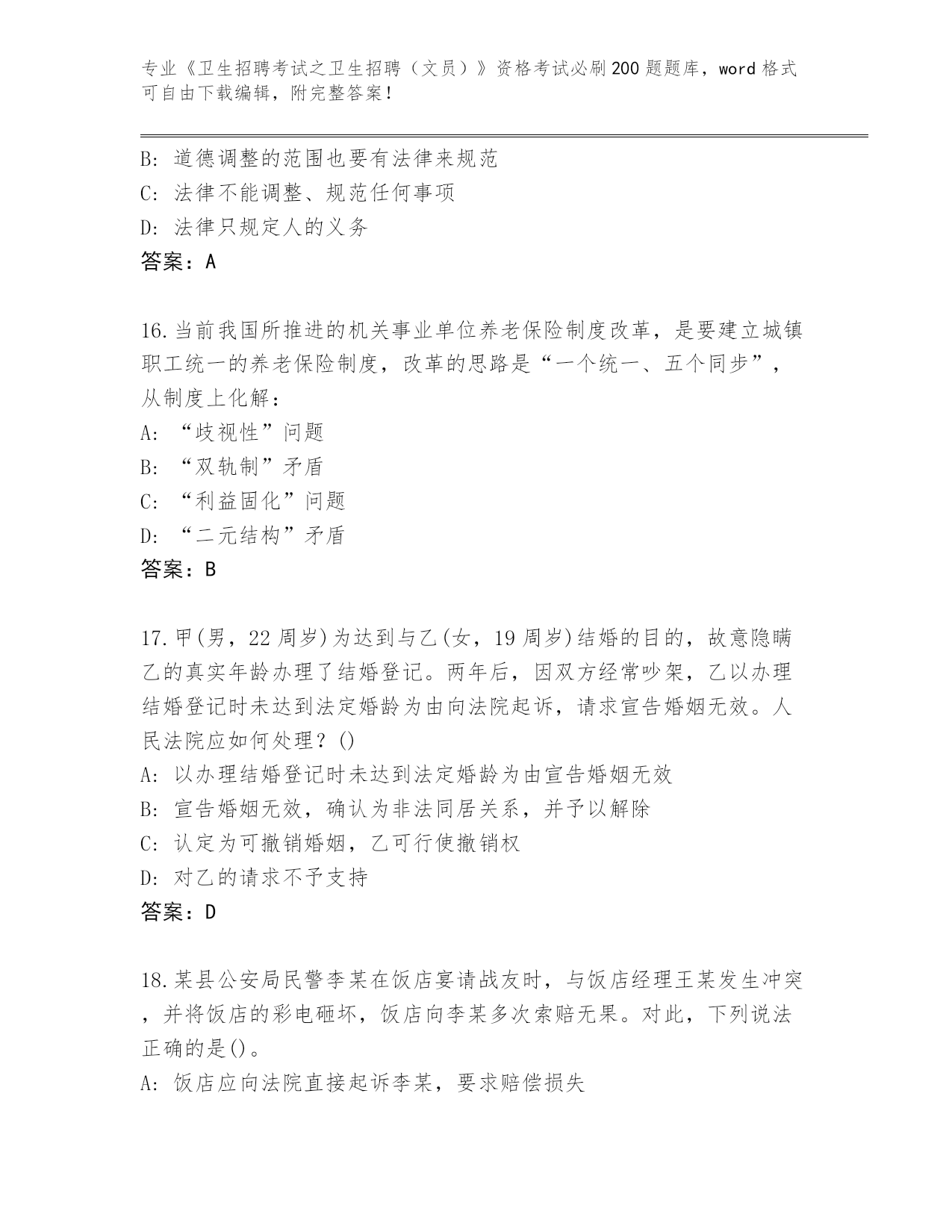 专业《卫生招聘考试之卫生招聘（文员）》资格考试必刷200题题库，word格式可自由下载编辑，附完整答案！

B: 道德调整的范围也要有法律来规范
C: 法律不能调整、规范任何事项
D: 法律只规定人的义务
答案：A

16.当前我国所推进的机关事业单位养老保险制度改革，是要建立城镇职工统一的养老保险制度，改革的思路是“一个统一、五个同步”，从制度上化解：
A: “歧视性”问题
B: “双轨制”矛盾
C: “利益固化”问题
D: “二元结构”矛盾
答案：B

17.甲(男，22周岁)为达到与乙(女，19周岁)结婚的目的，故意隐瞒乙的真实年龄办理了结婚登记。两年后，因双方经常吵架，乙以办理结婚登记时未达到法定婚龄为由向法院起诉，请求宣告婚姻无效。人民法院应如何处理？()
A: 以办理结婚登记时未达到法定婚龄为由宣告婚姻无效
B: 宣告婚姻无效，确认为非法同居关系，并予以解除
C: 认定为可撤销婚姻，乙可行使撤销权
D: 对乙的请求不予支持
答案：D

18.某县公安局民警李某在饭店宴请战友时，与饭店经理王某发生冲突，并将饭店的彩电砸坏，饭店向李某多次索赔无果。对此，下列说法正确的是()。
A: 饭店应向法院直接起诉李某，要求赔偿损失